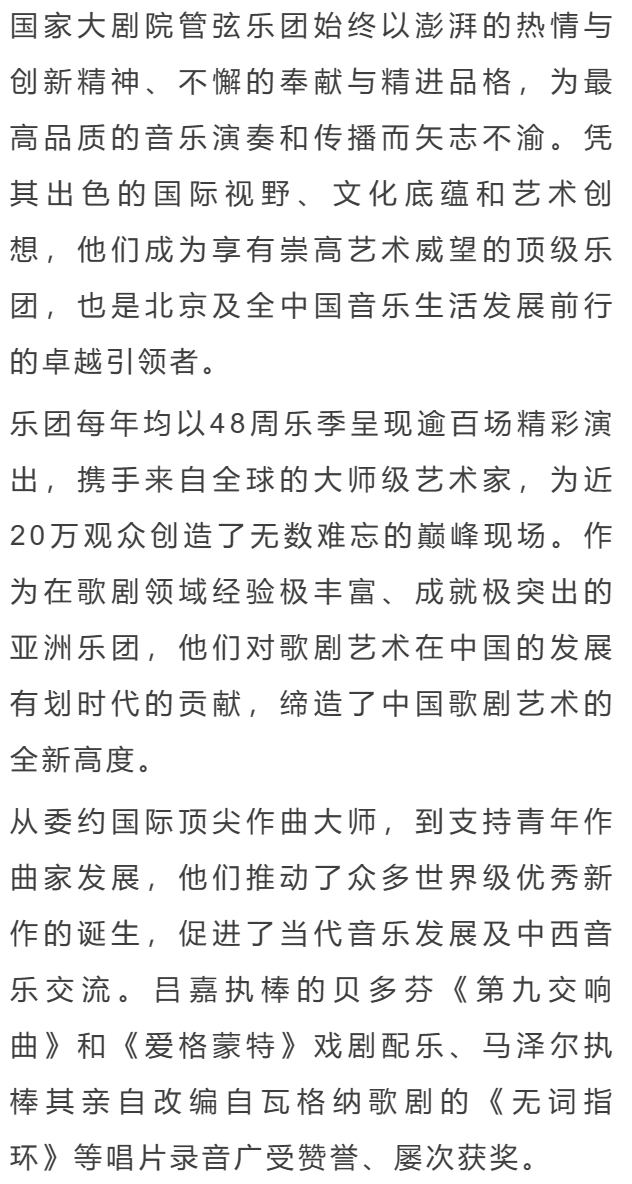 国家大剧院管弦乐团始终以澎湃的热情与创新精神、不懈的奉献与精进品格，为最高品质的音乐演奏和传播而矢志不渝。凭其出色的国际视野、文化底蕴和艺术创想，他们成为享有崇高艺术威望的顶级乐团，也是北京及全中国音乐生活发展前行的卓越引领者。

乐团每年均以48周乐季呈现逾百场精彩演出，携手来自全球的大师级艺术家，为近20万观众创造了无数难忘的巅峰现场。作为在歌剧领域经验极丰富、成就极突出的亚洲乐团，他们对歌剧艺术在中国的发展有划时代的贡献，缔造了中国歌剧艺术的全新高度。

从委约国际顶尖作曲大师，到支持青年作曲家发展，他们推动了众多世界级优秀新作的诞生，促进了当代音乐发展及中西音乐交流。吕嘉执棒的贝多芬《第九交响曲》和《爱格蒙特》戏剧配乐、马泽尔执棒其亲自改编自瓦格纳歌剧的《无词指环》等唱片录音广受赞誉、屡次获奖。